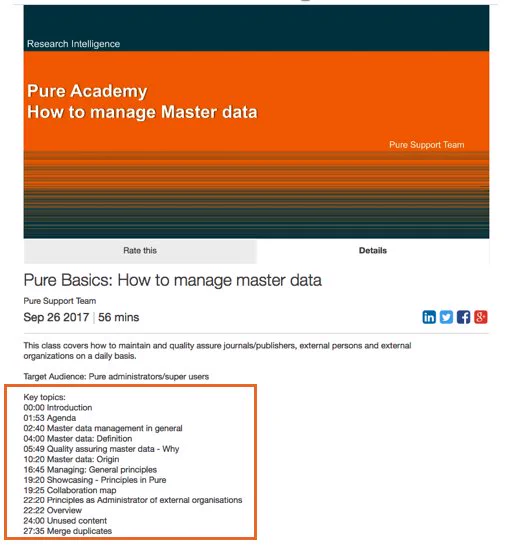 Research Intelligence

Pure Academy
How to manage Master data

Pure Support Team

Rate this

Details

Pure Basics: How to manage master data

Pure Support Team

Sep 26 2017 | 56 mins

This class covers how to maintain and quality assure journals/publishers, external persons and external organizations on a daily basis.

Target Audience: Pure administrators/super users

Key topics:
00:00 Introduction
01:53 Agenda
02:40 Master data management in general
04:00 Master data: Definition
05:49 Quality assuring master data - Why
10:20 Master data: Origin
16:45 Managing: General principles
19:20 Showcasing - Principles in Pure
19:25 Collaboration map
22:20 Principles as Administrator of external organisations
22:22 Overview
24:00 Unused content
27:35 Merge duplicates